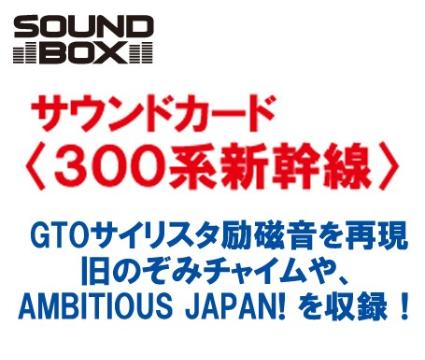 SOUND
BOX

サウンドカード
〈300系新幹線〉

GTOサイリスタ励磁音を再現
旧のぞみチャイムや、
AMBITIOUS JAPAN! を収録！